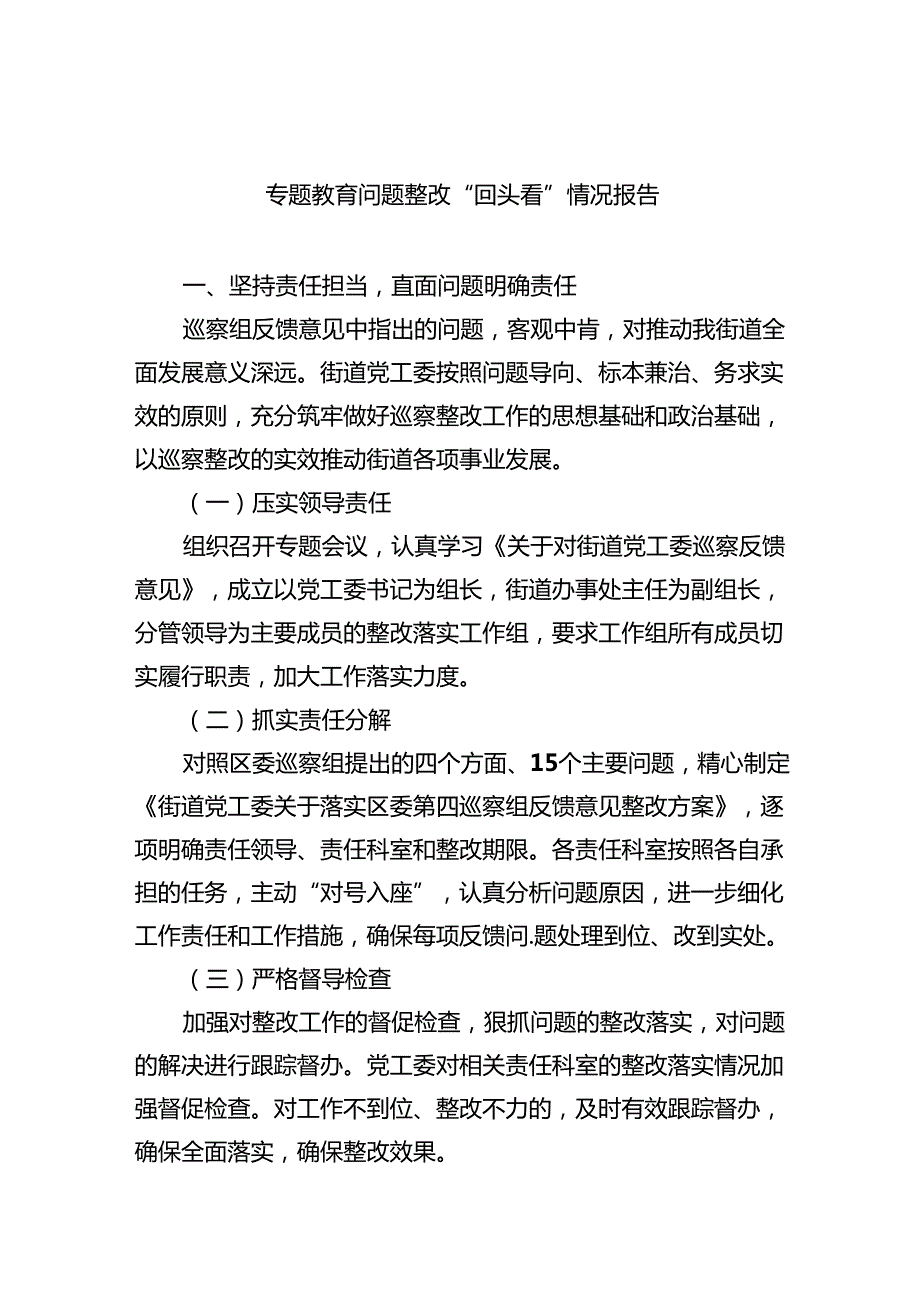 专题教育问题整改“回头看”情况报告

一、坚持责任担当，直面问题明确责任

巡察组反馈意见中指出的问题，客观中肯，对推动我街道全面发展意义深远。街道党工委按照问题导向、标本兼治、务求实效的原则，充分筑牢做好巡察整改工作的思想基础和政治基础，以巡察整改的实效推动街道各项事业发展。

（一）压实领导责任

组织召开专题会议，认真学习《关于对街道党工委巡察反馈意见》，成立以党工委书记为组长，街道办事处主任为副组长，分管领导为主要成员的整改落实工作组，要求工作组所有成员切实履行职责，加大工作落实力度。

（二）抓实责任分解

对照区委巡察组提出的四个方面、15个主要问题，精心制定《街道党工委关于落实区委第四巡察组反馈意见整改方案》，逐项明确责任领导、责任科室和整改期限。各责任科室按照各自承担的任务，主动“对号入座”，认真分析问题原因，进一步细化工作责任和工作措施，确保每项反馈问.题处理到位、改到实处。

（三）严格督导检查

加强对整改工作的督促检查，狠抓问题的整改落实，对问题的解决进行跟踪督办。党工委对相关责任科室的整改落实情况加强督促检查。对工作不到位、整改不力的，及时有效跟踪督办，确保全面落实，确保整改效果。